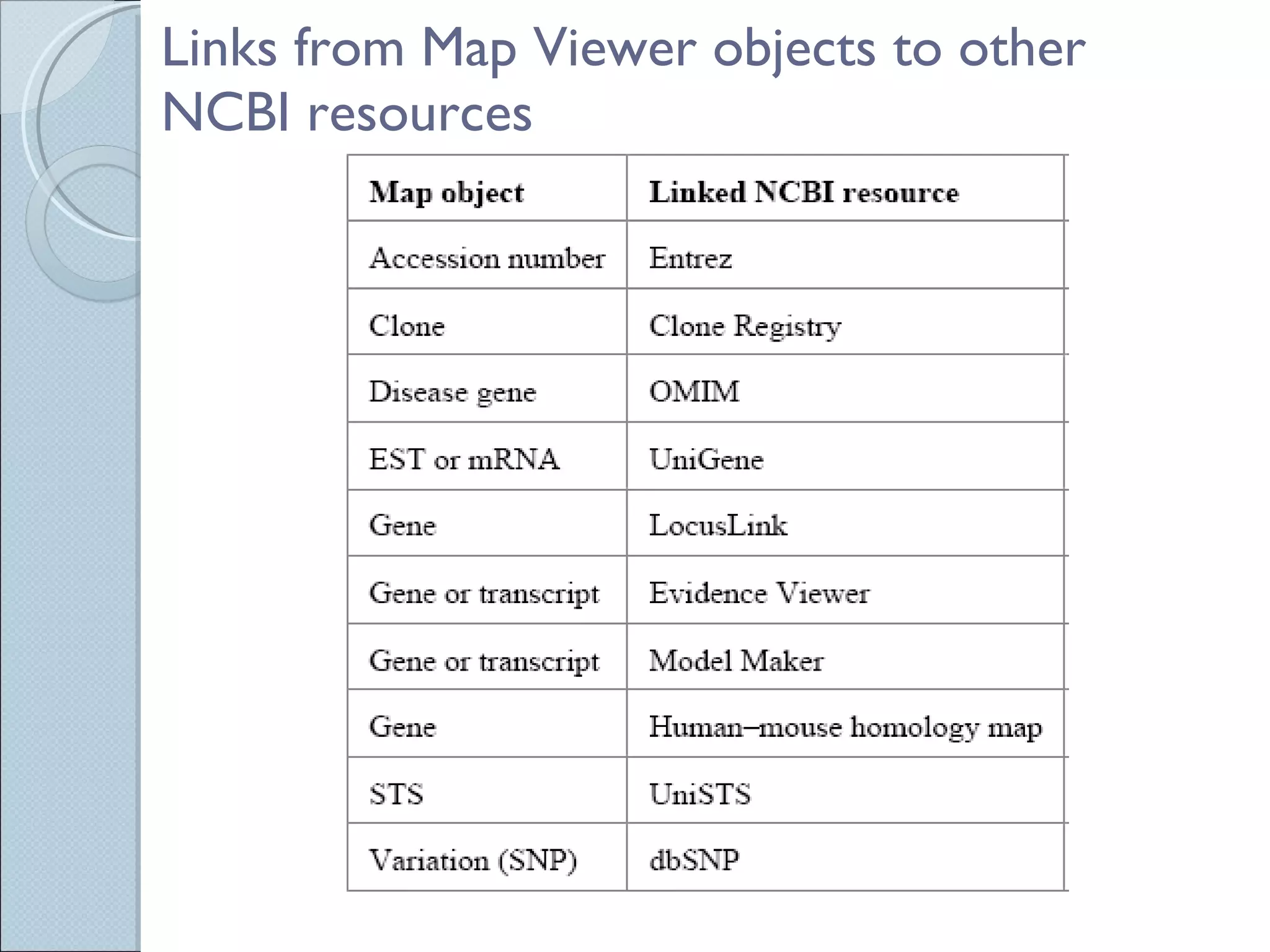 Links from Map Viewer objects to other NCBI resources

| Map object | Linked NCBI resource |
|---|---|
| Accession number | Entrez |
| Clone | Clone Registry |
| Disease gene | OMIM |
| EST or mRNA | UniGene |
| Gene | LocusLink |
| Gene or transcript | Evidence Viewer |
| Gene or transcript | Model Maker |
| Gene | Human–mouse homology map |
| STS | UniSTS |
| Variation (SNP) | dbSNP |